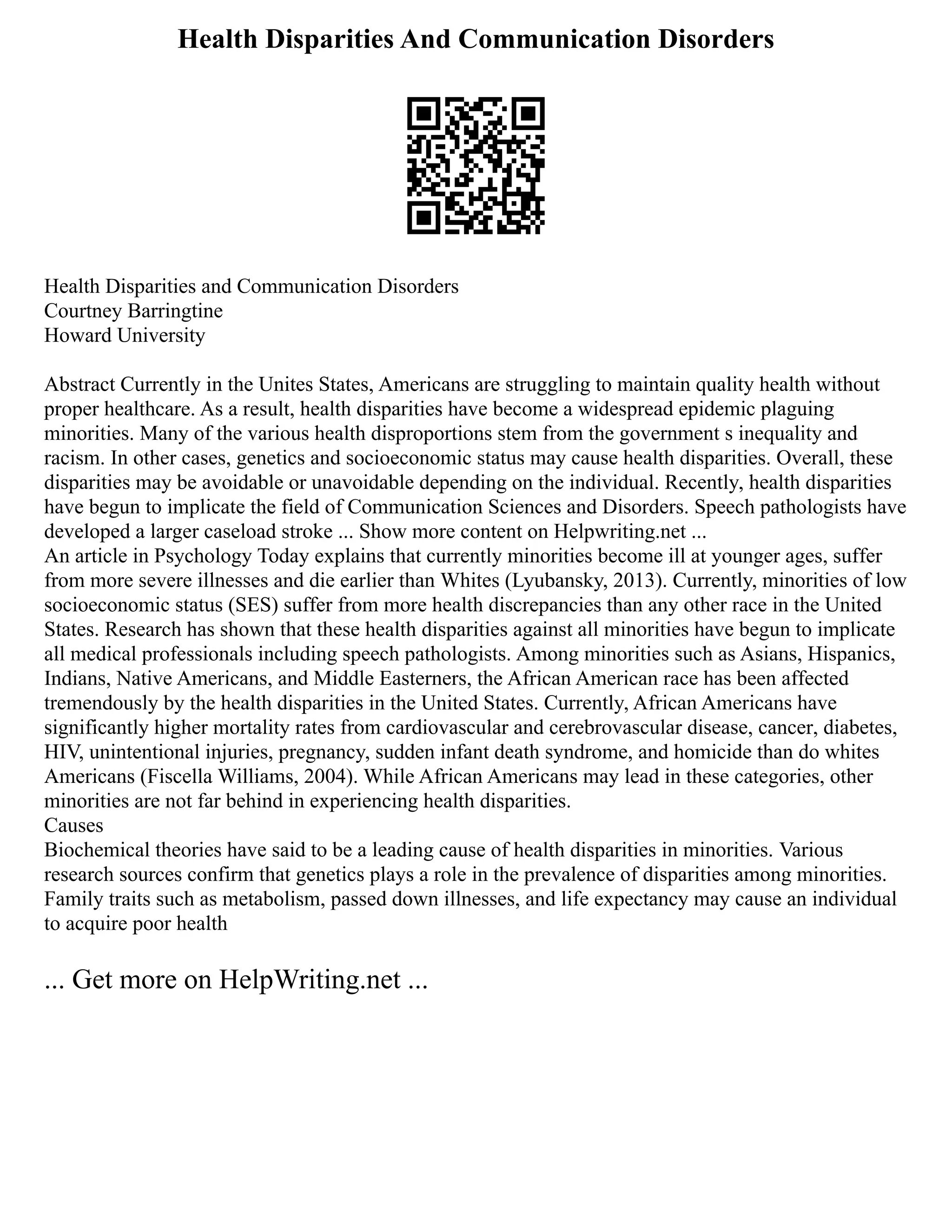 Health Disparities And Communication Disorders

Health Disparities and Communication Disorders
Courtney Barringtine
Howard University

Abstract Currently in the Unites States, Americans are struggling to maintain quality health without proper healthcare. As a result, health disparities have become a widespread epidemic plaguing minorities. Many of the various health disproportions stem from the government s inequality and racism. In other cases, genetics and socioeconomic status may cause health disparities. Overall, these disparities may be avoidable or unavoidable depending on the individual. Recently, health disparities have begun to implicate the field of Communication Sciences and Disorders. Speech pathologists have developed a larger caseload stroke ... Show more content on Helpwriting.net ...
An article in Psychology Today explains that currently minorities become ill at younger ages, suffer from more severe illnesses and die earlier than Whites (Lyubansky, 2013). Currently, minorities of low socioeconomic status (SES) suffer from more health discrepancies than any other race in the United States. Research has shown that these health disparities against all minorities have begun to implicate all medical professionals including speech pathologists. Among minorities such as Asians, Hispanics, Indians, Native Americans, and Middle Easterners, the African American race has been affected tremendously by the health disparities in the United States. Currently, African Americans have significantly higher mortality rates from cardiovascular and cerebrovascular disease, cancer, diabetes, HIV, unintentional injuries, pregnancy, sudden infant death syndrome, and homicide than do whites Americans (Fiscella Williams, 2004). While African Americans may lead in these categories, other minorities are not far behind in experiencing health disparities.
Causes
Biochemical theories have said to be a leading cause of health disparities in minorities. Various research sources confirm that genetics plays a role in the prevalence of disparities among minorities. Family traits such as metabolism, passed down illnesses, and life expectancy may cause an individual to acquire poor health

... Get more on HelpWriting.net ...